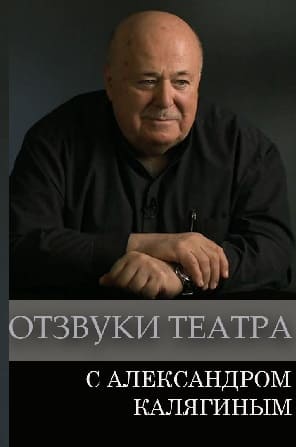 ОТЗВУКИ ТЕАТРА

С АЛЕКСАНДРОМ КАЛЯГИНЫМ